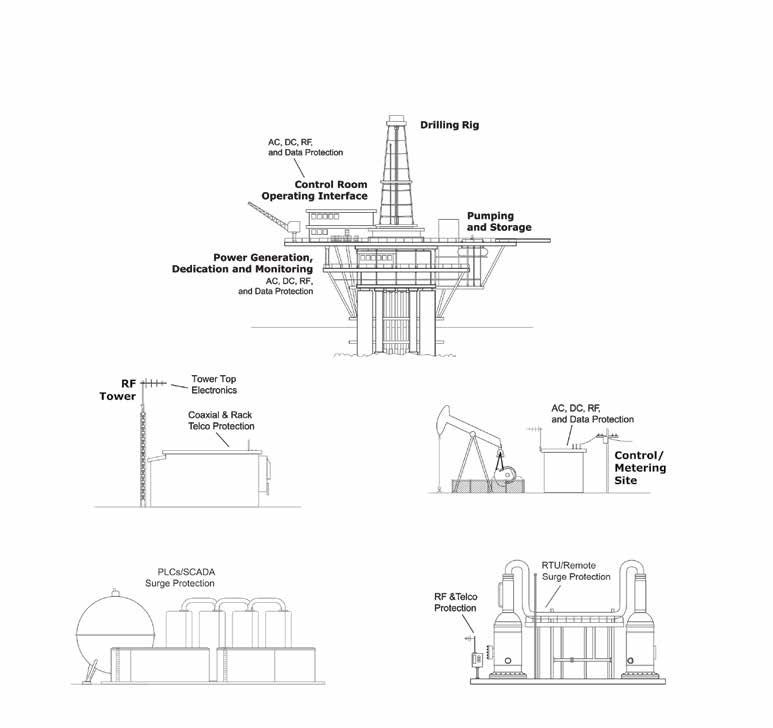 Drilling Rig

AC, DC, RF, and Data Protection

Control Room Operating Interface

Pumping and Storage

Power Generation, Dedication and Monitoring
AC, DC, RF, and Data Protection

RF Tower

Tower Top Electronics

Coaxial & Rack Telco Protection

AC, DC, RF, and Data Protection

Control/ Metering Site

PLCs/SCADA Surge Protection

RTU/Remote Surge Protection

RF &Telco Protection